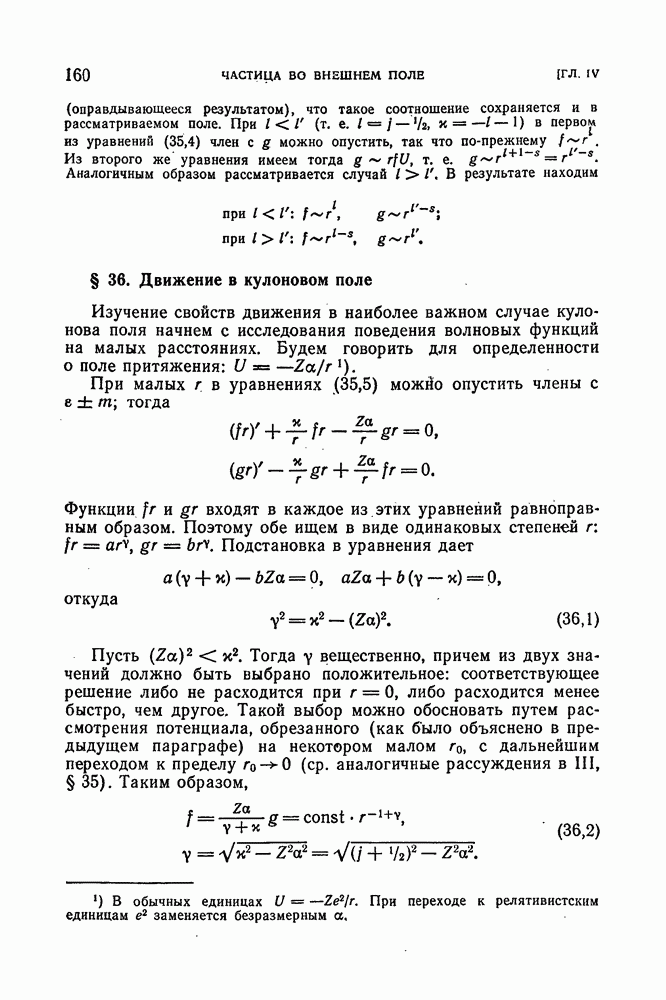 160 ЧАСТИЦА ВО ВНЕШНЕМ ПОЛЕ [ГЛ. IV

(оправдывающееся результатом), что такое соотношение сохраняется и в рассматриваемом поле. При $l < l'$ (т. е. $l = j - 1/2$, $\varkappa = -l - 1$) в первом из уравнений (35,4) член с $g$ можно опустить, так что по-прежнему $f \sim r^l$. Из второго же уравнения имеем тогда $g \sim rfU$, т. е. $g \sim r^{l+1-s} = r^{l'-s}$. Аналогичным образом рассматривается случай $l > l'$. В результате находим

при $l < l'$: $f \sim r^l$, $g \sim r^{l'-s}$;
при $l > l'$: $f \sim r^{l-s}$, $g \sim r^{l'}$.

§ 36. Движение в кулоновом поле

Изучение свойств движения в наиболее важном случае кулонова поля начнем с исследования поведения волновых функций на малых расстояниях. Будем говорить для определенности о поле притяжения: $U = -Z\alpha/r$ ¹).

При малых $r$ в уравнениях (35,5) можно опустить члены с $\varepsilon \pm m$; тогда

$(fr)' + \frac{\varkappa}{r} fr - \frac{Z\alpha}{r} gr = 0,$
$(gr)' - \frac{\varkappa}{r} gr + \frac{Z\alpha}{r} fr = 0.$

Функции $fr$ и $gr$ входят в каждое из этих уравнений равноправным образом. Поэтому обе ищем в виде одинаковых степеней $r$: $fr = ar^\gamma$, $gr = br^\gamma$. Подстановка в уравнения дает

$a(\gamma + \varkappa) - bZ\alpha = 0, \quad aZ\alpha + b(\gamma - \varkappa) = 0,$

откуда

$\gamma^2 = \varkappa^2 - (Z\alpha)^2.$ (36,1)

Пусть $(Z\alpha)^2 < \varkappa^2$. Тогда $\gamma$ вещественно, причем из двух значений должно быть выбрано положительное: соответствующее решение либо не расходится при $r = 0$, либо расходится менее быстро, чем другое. Такой выбор можно обосновать путем рассмотрения потенциала, обрезанного (как было объяснено в предыдущем параграфе) на некотором малом $r_0$, с дальнейшим переходом к пределу $r_0 \to 0$ (ср. аналогичные рассуждения в III, § 35). Таким образом,

$f = \frac{Z\alpha}{\gamma + \varkappa} g = \text{const} \cdot r^{-1+\gamma},$
$\gamma = \sqrt{\varkappa^2 - Z^2\alpha^2} = \sqrt{(j + 1/2)^2 - Z^2\alpha^2}.$ (36,2)

¹) В обычных единицах $U = -Ze^2/r$. При переходе к релятивистским единицам $e^2$ заменяется безразмерным $\alpha$.